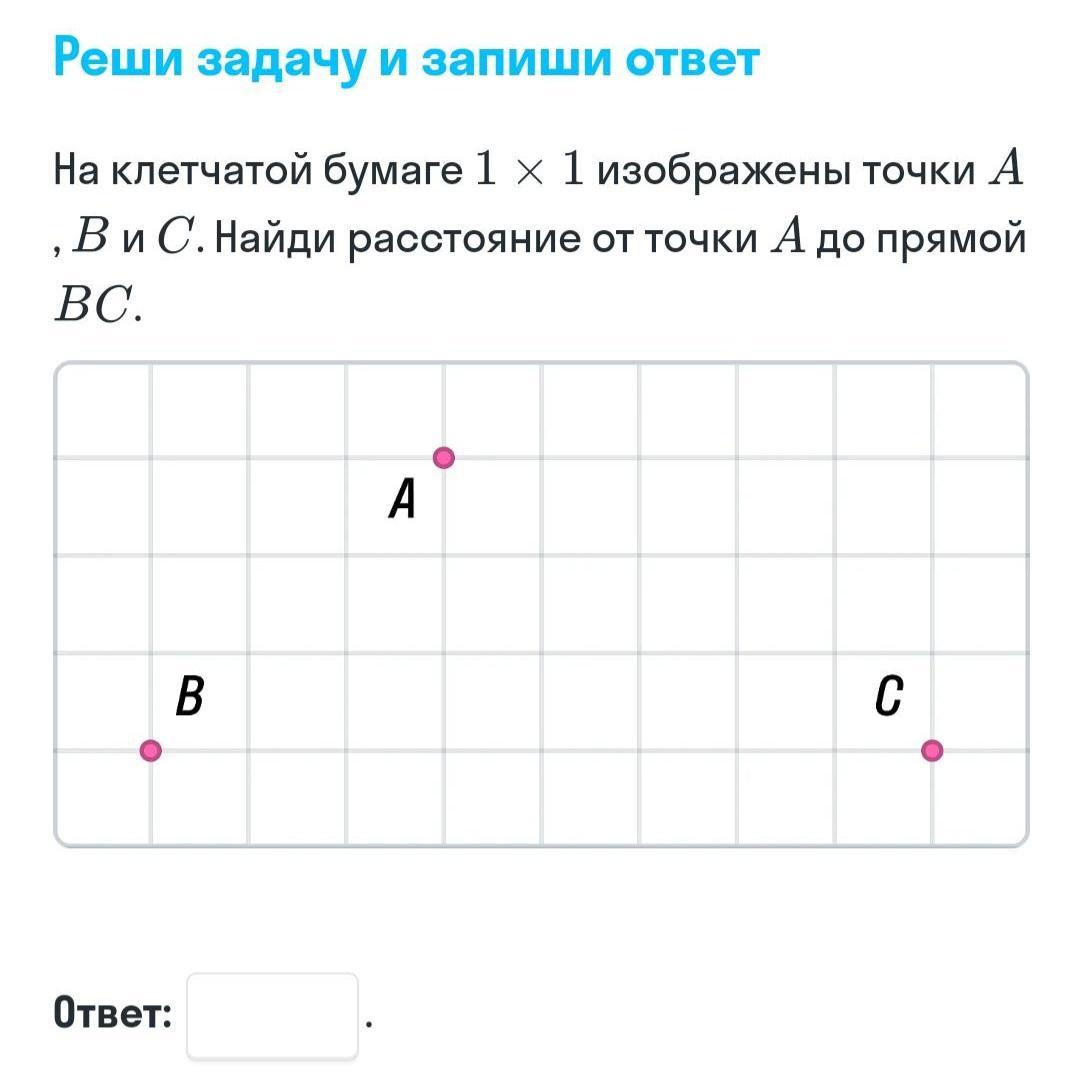 Реши задачу и запиши ответ

На клетчатой бумаге $1 \times 1$ изображены точки $A$, $B$ и $C$. Найди расстояние от точки $A$ до прямой $BC$.

A

B

C

Ответ: .